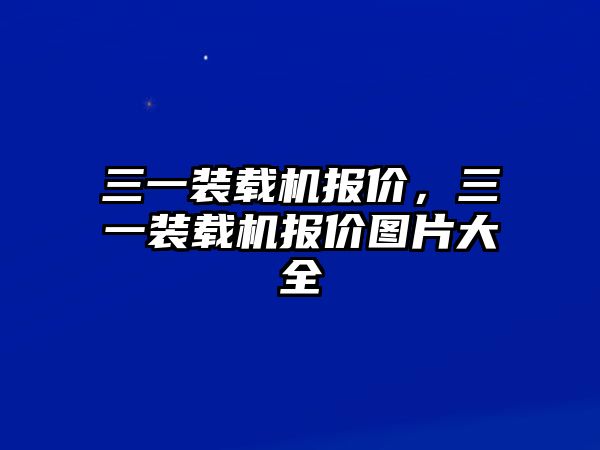 三一装载机报价，三一装载机报价图片大全